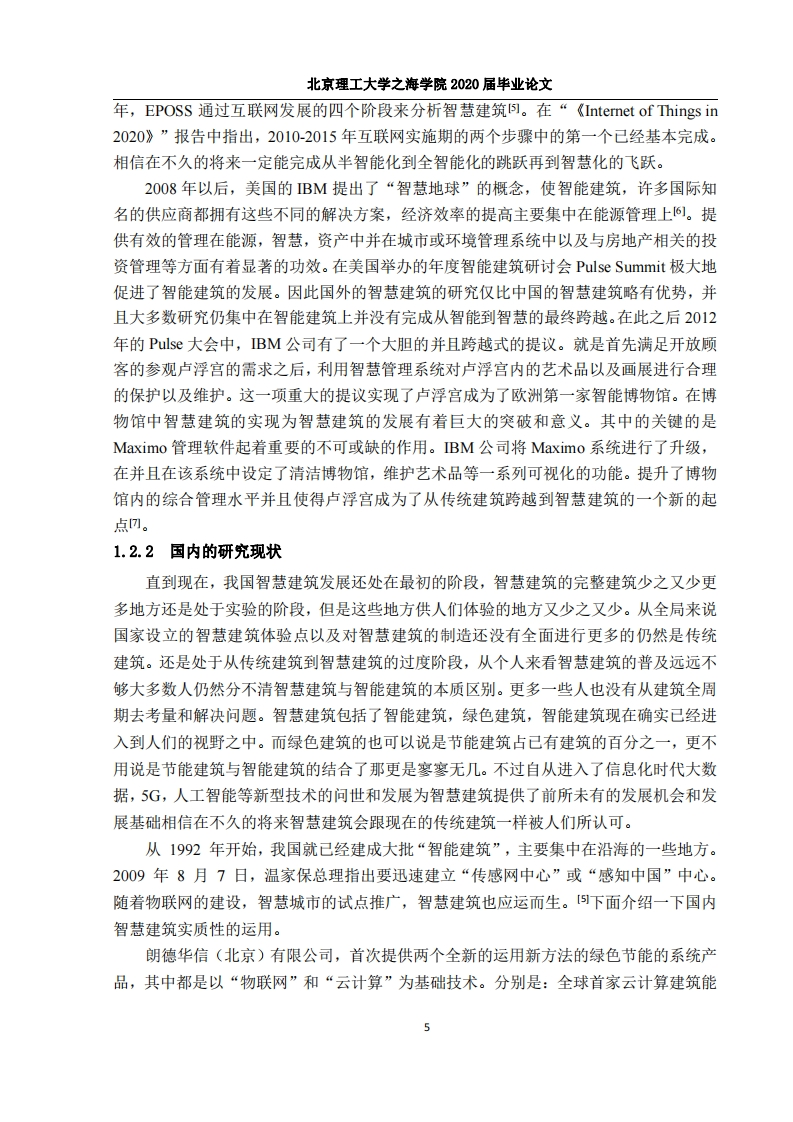 北京理工大学之海学院 2020 届毕业论文

年，EPOSS 通过互联网发展的四个阶段来分析智慧建筑[5]。在“《Internet of Things in 2020》”报告中指出，2010-2015 年互联网实施期的两个步骤中的第一个已经基本完成。相信在不久的将来一定能完成从半智能化到全智能化的跳跃再到智慧化的飞跃。

2008 年以后，美国的 IBM 提出了“智慧地球”的概念，使智能建筑，许多国际知名的供应商都拥有这些不同的解决方案，经济效率的提高主要集中在能源管理上[6]。提供有效的管理在能源，智慧，资产中并在城市或环境管理系统中以及与房地产相关的投资管理等方面有着显著的功效。在美国举办的年度智能建筑研讨会 Pulse Summit 极大地促进了智能建筑的发展。因此国外的智慧建筑的研究仅比中国的智慧建筑略有优势，并且大多数研究仍集中在智能建筑上并没有完成从智能到智慧的最终跨越。在此之后 2012 年的 Pulse 大会中，IBM 公司有了一个大胆的并且跨越式的提议。就是首先满足开放顾客的参观卢浮宫的需求之后，利用智慧管理系统对卢浮宫内的艺术品以及画展进行合理的保护以及维护。这一项重大的提议实现了卢浮宫成为了欧洲第一家智能博物馆。在博物馆中智慧建筑的实现为智慧建筑的发展有着巨大的突破和意义。其中的关键的是 Maximo 管理软件起着重要的不可或缺的作用。IBM 公司将 Maximo 系统进行了升级，在并且在该系统中设定了清洁博物馆，维护艺术品等一系列可视化的功能。提升了博物馆内的综合管理水平并且使得卢浮宫成为了从传统建筑跨越到智慧建筑的一个新的起点[7]。

1.2.2 国内的研究现状

直到现在，我国智慧建筑发展还处在最初的阶段，智慧建筑的完整建筑少之又少更多地方还是处于实验的阶段，但是这些地方供人们体验的地方又少之又少。从全局来说国家设立的智慧建筑体验点以及对智慧建筑的制造还没有全面进行更多的仍然是传统建筑。还是处于从传统建筑到智慧建筑的过度阶段，从个人来看智慧建筑的普及远远不够大多数人仍然分不清智慧建筑与智能建筑的本质区别。更多一些人也没有从建筑全周期去考量和解决问题。智慧建筑包括了智能建筑，绿色建筑，智能建筑现在确实已经进入到人们的视野之中。而绿色建筑的也可以说是节能建筑占已有建筑的百分之一，更不用说是节能建筑与智能建筑的结合了那更是寥寥无几。不过自从进入了信息化时代大数据，5G，人工智能等新型技术的问世和发展为智慧建筑提供了前所未有的发展机会和发展基础相信在不久的将来智慧建筑会跟现在的传统建筑一样被人们所认可。

从 1992 年开始，我国就已经建成大批“智能建筑”，主要集中在沿海的一些地方。2009 年 8 月 7 日，温家保总理指出要迅速建立“传感网中心”或“感知中国”中心。随着物联网的建设，智慧城市的试点推广，智慧建筑也应运而生。[5]下面介绍一下国内智慧建筑实质性的运用。

朗德华信（北京）有限公司，首次提供两个全新的运用新方法的绿色节能的系统产品，其中都是以“物联网”和“云计算”为基础技术。分别是：全球首家云计算建筑能

5